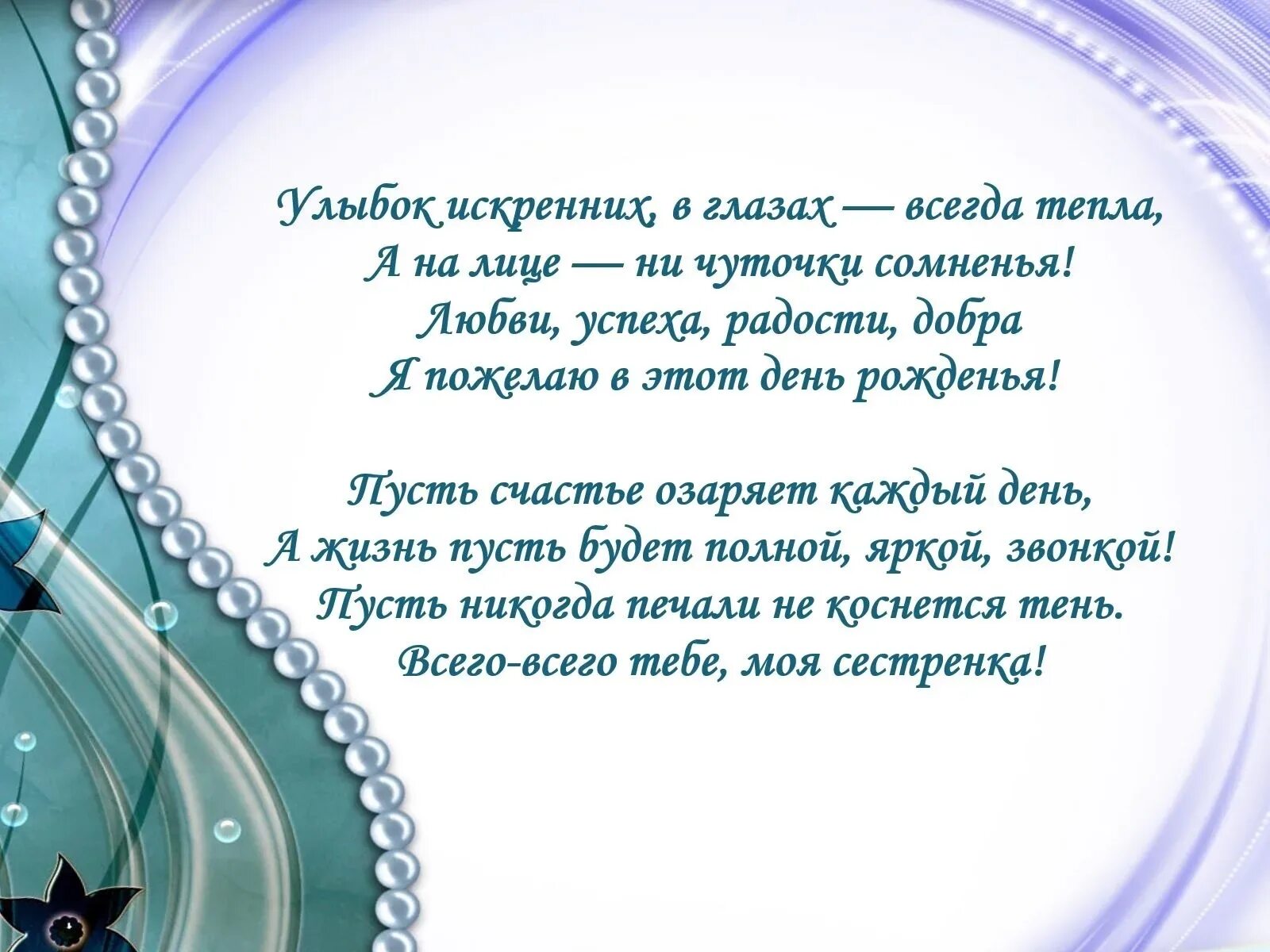 Улыбок искренних, в глазах — всегда тепла,
А на лице — ни чуточки сомненья!
Любви, успеха, радости, добра
Я пожелаю в этот день рожденья!

Пусть счастье озаряет каждый день,
А жизнь пусть будет полной, яркой, звонкой!
Пусть никогда печали не коснется тень.
Всего-всего тебе, моя сестренка!